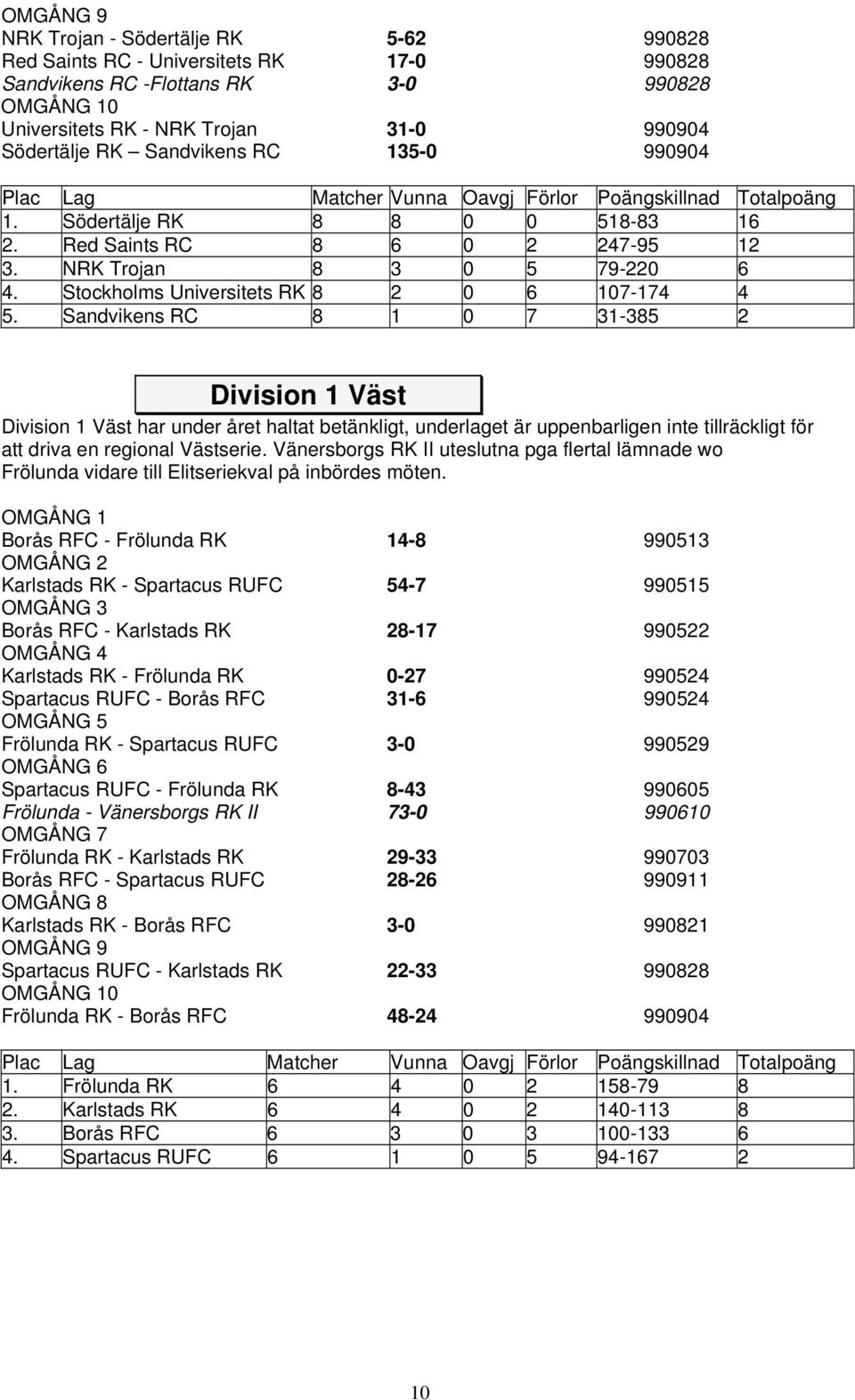 OMGÅNG 9
NRK Trojan - Södertälje RK 5-62 990828
Red Saints RC - Universitets RK 17-0 990828
Sandvikens RC -Flottans RK 3-0 990828
OMGÅNG 10
Universitets RK - NRK Trojan 31-0 990904
Södertälje RK – Sandvikens RC 135-0 990904

| Plac | Lag | Matcher | Vunna | Oavgj | Förlor | Poängskillnad | Totalpoäng |
|---|---|---|---|---|---|---|---|
| 1. | Södertälje RK | 8 | 8 | 0 | 0 | 518-83 | 16 |
| 2. | Red Saints RC | 8 | 6 | 0 | 2 | 247-95 | 12 |
| 3. | NRK Trojan | 8 | 3 | 0 | 5 | 79-220 | 6 |
| 4. | Stockholms Universitets RK | 8 | 2 | 0 | 6 | 107-174 | 4 |
| 5. | Sandvikens RC | 8 | 1 | 0 | 7 | 31-385 | 2 |

Division 1 Väst

Division 1 Väst har under året haltat betänkligt, underlaget är uppenbarligen inte tillräckligt för att driva en regional Västserie. Vänersborgs RK II uteslutna pga flertal lämnade wo Frölunda vidare till Elitseriekval på inbördes möten.

OMGÅNG 1
Borås RFC - Frölunda RK 14-8 990513
OMGÅNG 2
Karlstads RK - Spartacus RUFC 54-7 990515
OMGÅNG 3
Borås RFC - Karlstads RK 28-17 990522
OMGÅNG 4
Karlstads RK - Frölunda RK 0-27 990524
Spartacus RUFC - Borås RFC 31-6 990524
OMGÅNG 5
Frölunda RK - Spartacus RUFC 3-0 990529
OMGÅNG 6
Spartacus RUFC - Frölunda RK 8-43 990605
Frölunda - Vänersborgs RK II 73-0 990610
OMGÅNG 7
Frölunda RK - Karlstads RK 29-33 990703
Borås RFC - Spartacus RUFC 28-26 990911
OMGÅNG 8
Karlstads RK - Borås RFC 3-0 990821
OMGÅNG 9
Spartacus RUFC - Karlstads RK 22-33 990828
OMGÅNG 10
Frölunda RK - Borås RFC 48-24 990904

| Plac | Lag | Matcher | Vunna | Oavgj | Förlor | Poängskillnad | Totalpoäng |
|---|---|---|---|---|---|---|---|
| 1. | Frölunda RK | 6 | 4 | 0 | 2 | 158-79 | 8 |
| 2. | Karlstads RK | 6 | 4 | 0 | 2 | 140-113 | 8 |
| 3. | Borås RFC | 6 | 3 | 0 | 3 | 100-133 | 6 |
| 4. | Spartacus RUFC | 6 | 1 | 0 | 5 | 94-167 | 2 |

10